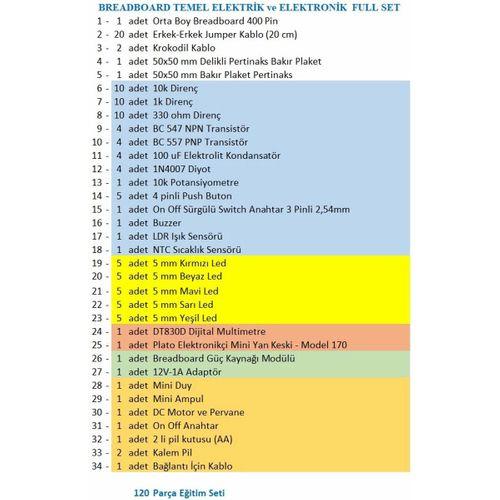 BREADBOARD TEMEL ELEKTRİK ve ELEKTRONİK FULL SET

1 - 1 adet Orta Boy Breadboard 400 Pin
2 - 20 adet Erkek-Erkek Jumper Kablo (20 cm)
3 - 2 adet Krokodil Kablo
4 - 1 adet 50x50 mm Delikli Pertinaks Bakır Plaket
5 - 1 adet 50x50 mm Bakır Plaket Pertinaks
6 - 10 adet 10k Direnç
7 - 10 adet 1k Direnç
8 - 10 adet 330 ohm Direnç
9 - 4 adet BC 547 NPN Transistör
10 - 4 adet BC 557 PNP Transistör
11 - 4 adet 100 uF Elektrolit Kondansatör
12 - 4 adet 1N4007 Diyot
13 - 1 adet 10k Potansiyometre
14 - 5 adet 4 pinli Push Buton
15 - 1 adet On Off Sürgülü Switch Anahtar 3 Pinli 2,54mm
16 - 1 adet Buzzer
17 - 1 adet LDR Işık Sensörü
18 - 1 adet NTC Sıcaklık Sensörü
19 - 5 adet 5 mm Kırmızı Led
20 - 5 adet 5 mm Beyaz Led
21 - 5 adet 5 mm Mavi Led
22 - 5 adet 5 mm Sarı Led
23 - 5 adet 5 mm Yeşil Led
24 - 1 adet DT830D Dijital Multimetre
25 - 1 adet Plato Elektronikçi Mini Yan Keski - Model 170
26 - 1 adet Breadboard Güç Kaynağı Modülü
27 - 1 adet 12V-1A Adaptör
28 - 1 adet Mini Duy
29 - 1 adet Mini Ampul
30 - 1 adet DC Motor ve Pervane
31 - 1 adet On Off Anahtar
32 - 1 adet 2 li pil kutusu (AA)
33 - 2 adet Kalem Pil
34 - 1 adet Bağlantı İçin Kablo

120 Parça Eğitim Seti